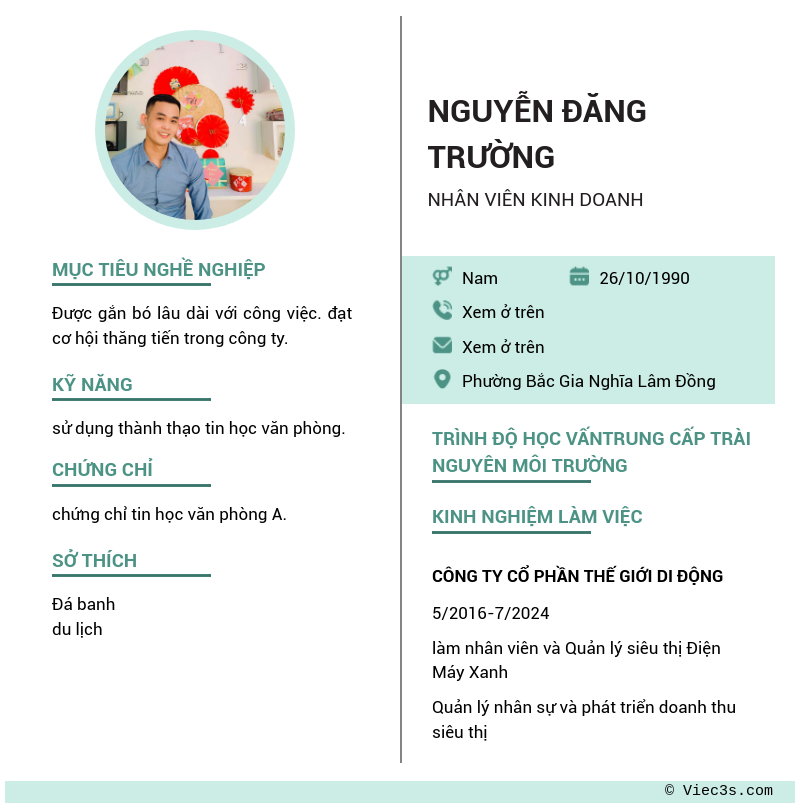 MỤC TIÊU NGHỀ NGHIỆP

Được gắn bó lâu dài với công việc. đạt cơ hội thăng tiến trong công ty.

KỸ NĂNG

sử dụng thành thạo tin học văn phòng.

CHỨNG CHỈ

chứng chỉ tin học văn phòng A.

SỞ THÍCH

Đá banh
du lịch

NGUYỄN ĐĂNG TRƯỜNG

NHÂN VIÊN KINH DOANH

Nam
26/10/1990
Xem ở trên
Xem ở trên
Phường Bắc Gia Nghĩa Lâm Đồng

TRÌNH ĐỘ HỌC VẤNTRUNG CẤP TRÀI NGUYÊN MÔI TRƯỜNG

KINH NGHIỆM LÀM VIỆC

CÔNG TY CỔ PHẦN THẾ GIỚI DI ĐỘNG

5/2016-7/2024

làm nhân viên và Quản lý siêu thị Điện Máy Xanh

Quản lý nhân sự và phát triển doanh thu siêu thị

© Viec3s.com